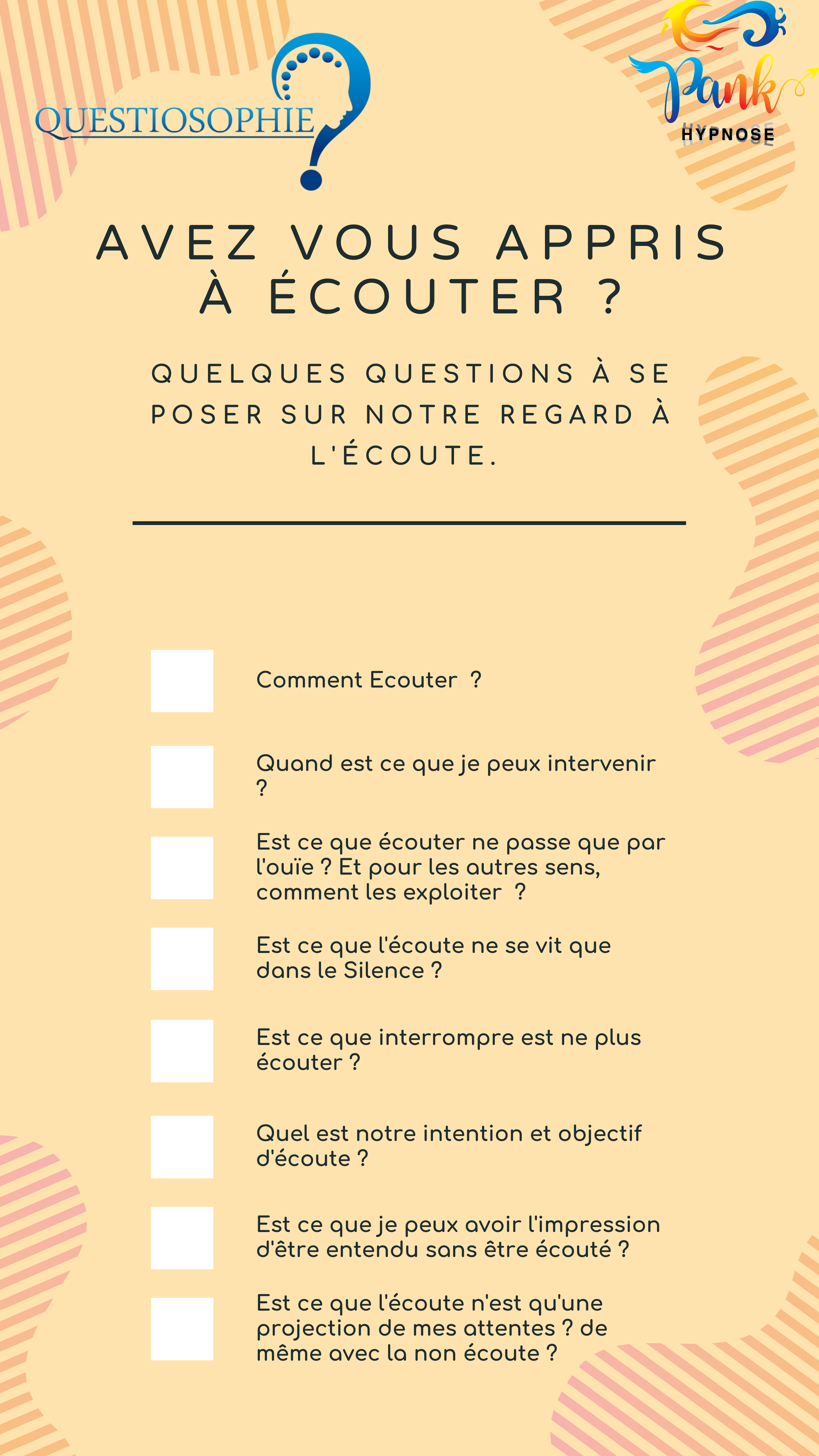 QUESTIOSOPHIE

Pank
HYPNOSE

AVEZ VOUS APPRIS À ÉCOUTER ?

QUELQUES QUESTIONS À SE POSER SUR NOTRE REGARD À L'ÉCOUTE.

☐ Comment Ecouter ?

☐ Quand est ce que je peux intervenir ?

☐ Est ce que écouter ne passe que par l'ouïe ? Et pour les autres sens, comment les exploiter ?

☐ Est ce que l'écoute ne se vit que dans le Silence ?

☐ Est ce que interrompre est ne plus écouter ?

☐ Quel est notre intention et objectif d'écoute ?

☐ Est ce que je peux avoir l'impression d'être entendu sans être écouté ?

☐ Est ce que l'écoute n'est qu'une projection de mes attentes ? de même avec la non écoute ?